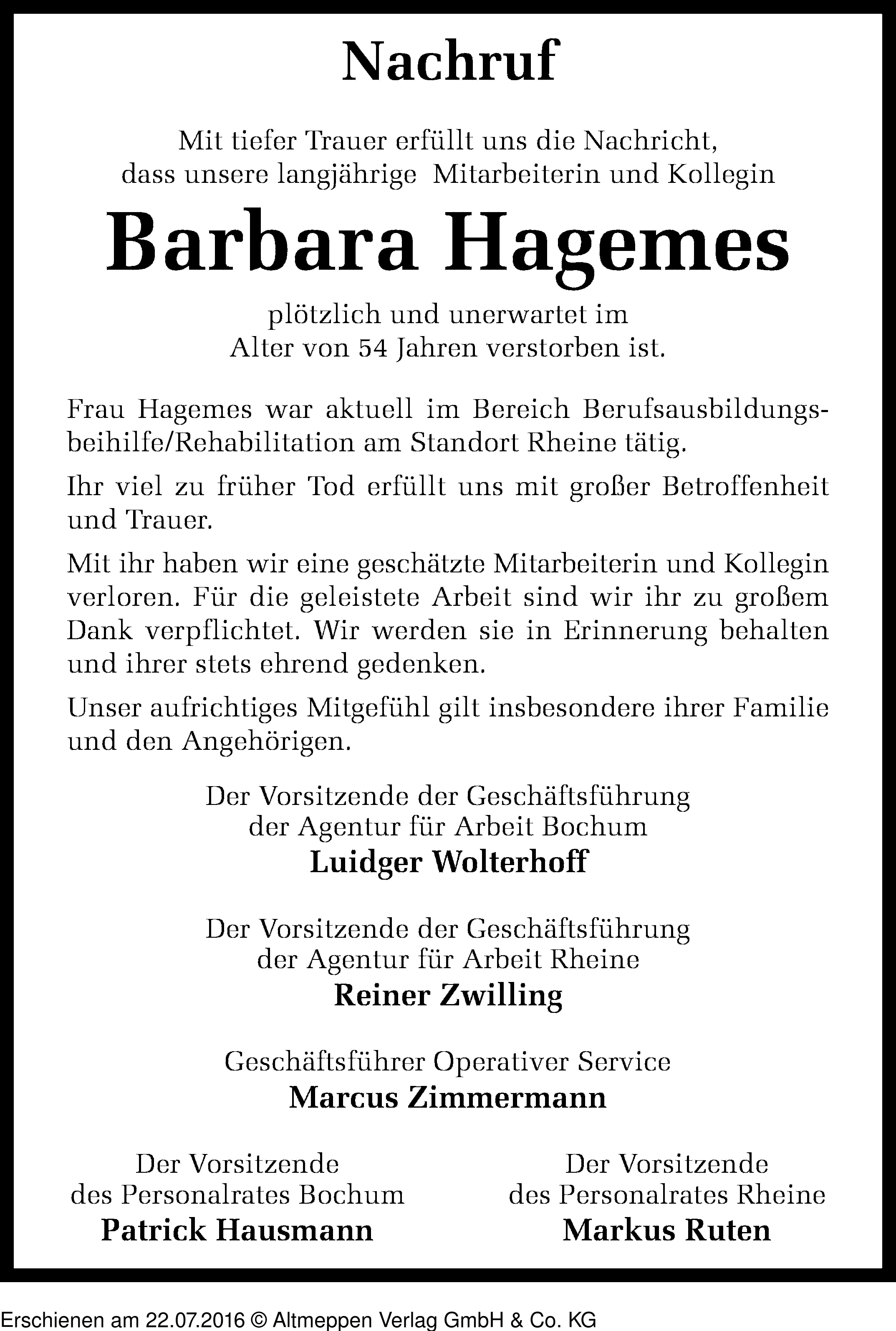 Nachruf

Mit tiefer Trauer erfüllt uns die Nachricht, dass unsere langjährige Mitarbeiterin und Kollegin

Barbara Hagemes

plötzlich und unerwartet im Alter von 54 Jahren verstorben ist.

Frau Hagemes war aktuell im Bereich Berufsausbildungsbeihilfe/Rehabilitation am Standort Rheine tätig.

Ihr viel zu früher Tod erfüllt uns mit großer Betroffenheit und Trauer.

Mit ihr haben wir eine geschätzte Mitarbeiterin und Kollegin verloren. Für die geleistete Arbeit sind wir ihr zu großem Dank verpflichtet. Wir werden sie in Erinnerung behalten und ihrer stets ehrend gedenken.

Unser aufrichtiges Mitgefühl gilt insbesondere ihrer Familie und den Angehörigen.

Der Vorsitzende der Geschäftsführung der Agentur für Arbeit Bochum
Luidger Wolterhoff

Der Vorsitzende der Geschäftsführung der Agentur für Arbeit Rheine
Reiner Zwilling

Geschäftsführer Operativer Service
Marcus Zimmermann

Der Vorsitzende des Personalrates Bochum
Patrick Hausmann

Der Vorsitzende des Personalrates Rheine
Markus Ruten

Erschienen am 22.07.2016 © Altmeppen Verlag GmbH & Co. KG